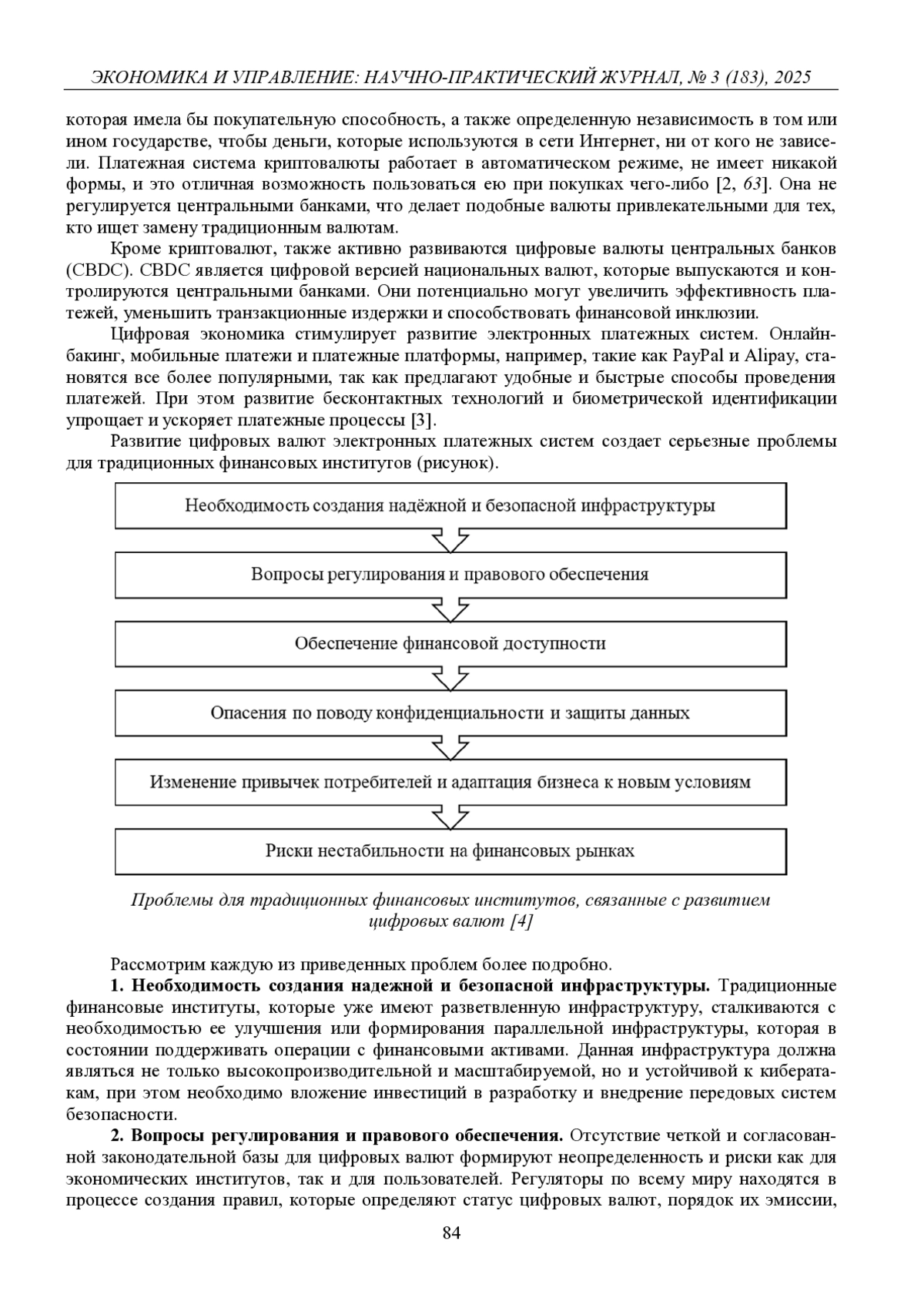 ЭКОНОМИКА И УПРАВЛЕНИЕ: НАУЧНО-ПРАКТИЧЕСКИЙ ЖУРНАЛ, № 3 (183), 2025

которая имела бы покупательную способность, а также определенную независимость в том или ином государстве, чтобы деньги, которые используются в сети Интернет, ни от кого не зависели. Платежная система криптовалюты работает в автоматическом режиме, не имеет никакой формы, и это отличная возможность пользоваться ею при покупках чего-либо [2, 63]. Она не регулируется центральными банками, что делает подобные валюты привлекательными для тех, кто ищет замену традиционным валютам.

Кроме криптовалют, также активно развиваются цифровые валюты центральных банков (CBDC). CBDC является цифровой версией национальных валют, которые выпускаются и контролируются центральными банками. Они потенциально могут увеличить эффективность платежей, уменьшить транзакционные издержки и способствовать финансовой инклюзии.

Цифровая экономика стимулирует развитие электронных платежных систем. Онлайн-бакинг, мобильные платежи и платежные платформы, например, такие как PayPal и Alipay, становятся все более популярными, так как предлагают удобные и быстрые способы проведения платежей. При этом развитие бесконтактных технологий и биометрической идентификации упрощает и ускоряет платежные процессы [3].

Развитие цифровых валют электронных платежных систем создает серьезные проблемы для традиционных финансовых институтов (рисунок).

Необходимость создания надёжной и безопасной инфраструктуры

Вопросы регулирования и правового обеспечения

Обеспечение финансовой доступности

Опасения по поводу конфиденциальности и защиты данных

Изменение привычек потребителей и адаптация бизнеса к новым условиям

Риски нестабильности на финансовых рынках

Проблемы для традиционных финансовых институтов, связанные с развитием цифровых валют [4]

Рассмотрим каждую из приведенных проблем более подробно.

1. Необходимость создания надежной и безопасной инфраструктуры. Традиционные финансовые институты, которые уже имеют разветвленную инфраструктуру, сталкиваются с необходимостью ее улучшения или формирования параллельной инфраструктуры, которая в состоянии поддерживать операции с финансовыми активами. Данная инфраструктура должна являться не только высокопроизводительной и масштабируемой, но и устойчивой к кибератакам, при этом необходимо вложение инвестиций в разработку и внедрение передовых систем безопасности.

2. Вопросы регулирования и правового обеспечения. Отсутствие четкой и согласованной законодательной базы для цифровых валют формируют неопределенность и риски как для экономических институтов, так и для пользователей. Регуляторы по всему миру находятся в процессе создания правил, которые определяют статус цифровых валют, порядок их эмиссии,

84